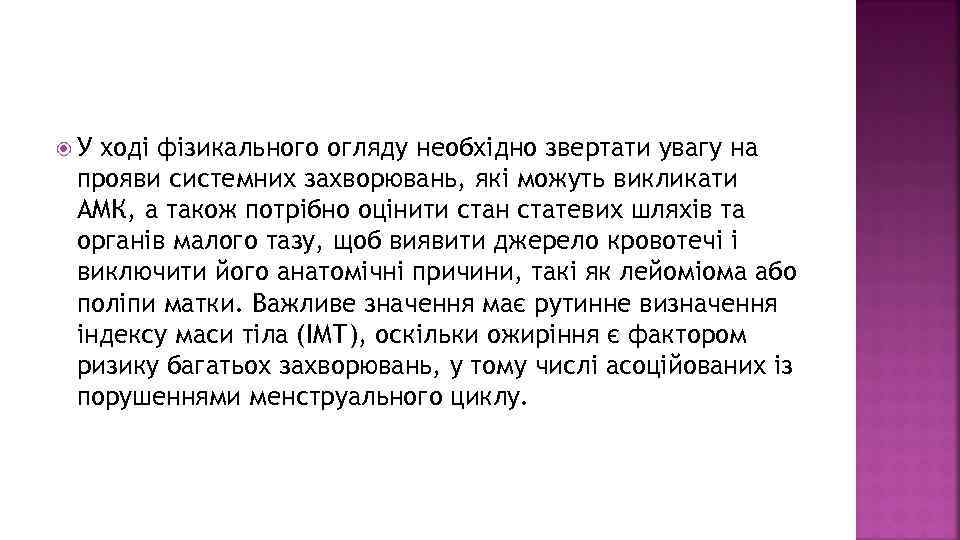 У ході фізикального огляду необхідно звертати увагу на прояви системних захворювань, які можуть викликати АМК, а також потрібно оцінити стан статевих шляхів та органів малого тазу, щоб виявити джерело кровотечі і виключити його анатомічні причини, такі як лейоміома або поліпи матки. Важливе значення має рутинне визначення індексу маси тіла (ІМТ), оскільки ожиріння є фактором ризику багатьох захворювань, у тому числі асоційованих із порушеннями менструального циклу.